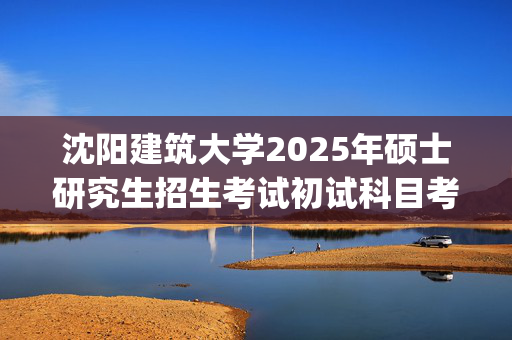 沈阳建筑大学2025年硕士研究生招生考试初试科目考